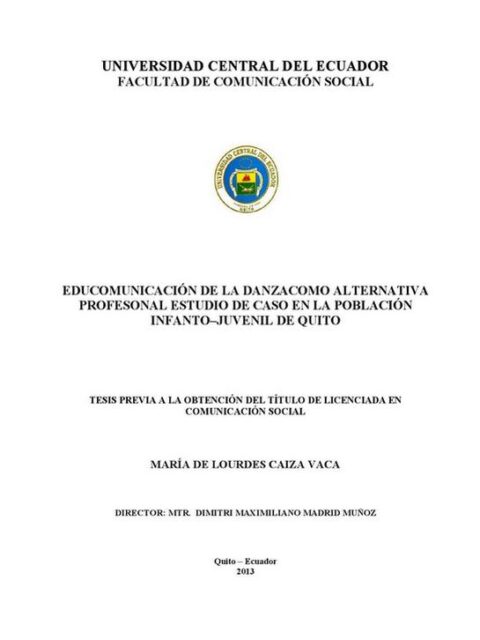 UNIVERSIDAD CENTRAL DEL ECUADOR
FACULTAD DE COMUNICACIÓN SOCIAL

UNIVERSIDAD CENTRAL DEL ECUADOR
QUITO

EDUCOMUNICACIÓN DE LA DANZACOMO ALTERNATIVA PROFESONAL ESTUDIO DE CASO EN LA POBLACIÓN INFANTO–JUVENIL DE QUITO

TESIS PREVIA A LA OBTENCIÓN DEL TÍTULO DE LICENCIADA EN COMUNICACIÓN SOCIAL

MARÍA DE LOURDES CAIZA VACA

DIRECTOR: MTR. DIMITRI MAXIMILIANO MADRID MUÑOZ

Quito – Ecuador
2013